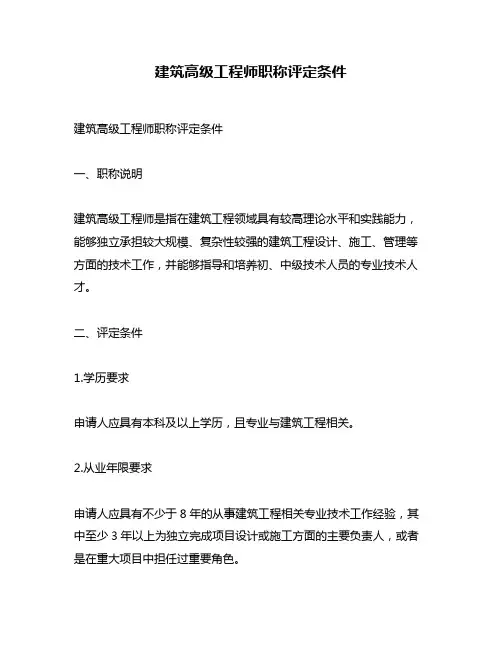 建筑高级工程师职称评定条件

建筑高级工程师职称评定条件

一、职称说明

建筑高级工程师是指在建筑工程领域具有较高理论水平和实践能力，能够独立承担较大规模、复杂性较强的建筑工程设计、施工、管理等方面的技术工作，并能够指导和培养初、中级技术人员的专业技术人才。

二、评定条件

1.学历要求

申请人应具有本科及以上学历，且专业与建筑工程相关。

2.从业年限要求

申请人应具有不少于 8 年的从事建筑工程相关专业技术工作经验，其中至少 3 年以上为独立完成项目设计或施工方面的主要负责人，或者是在重大项目中担任过重要角色。